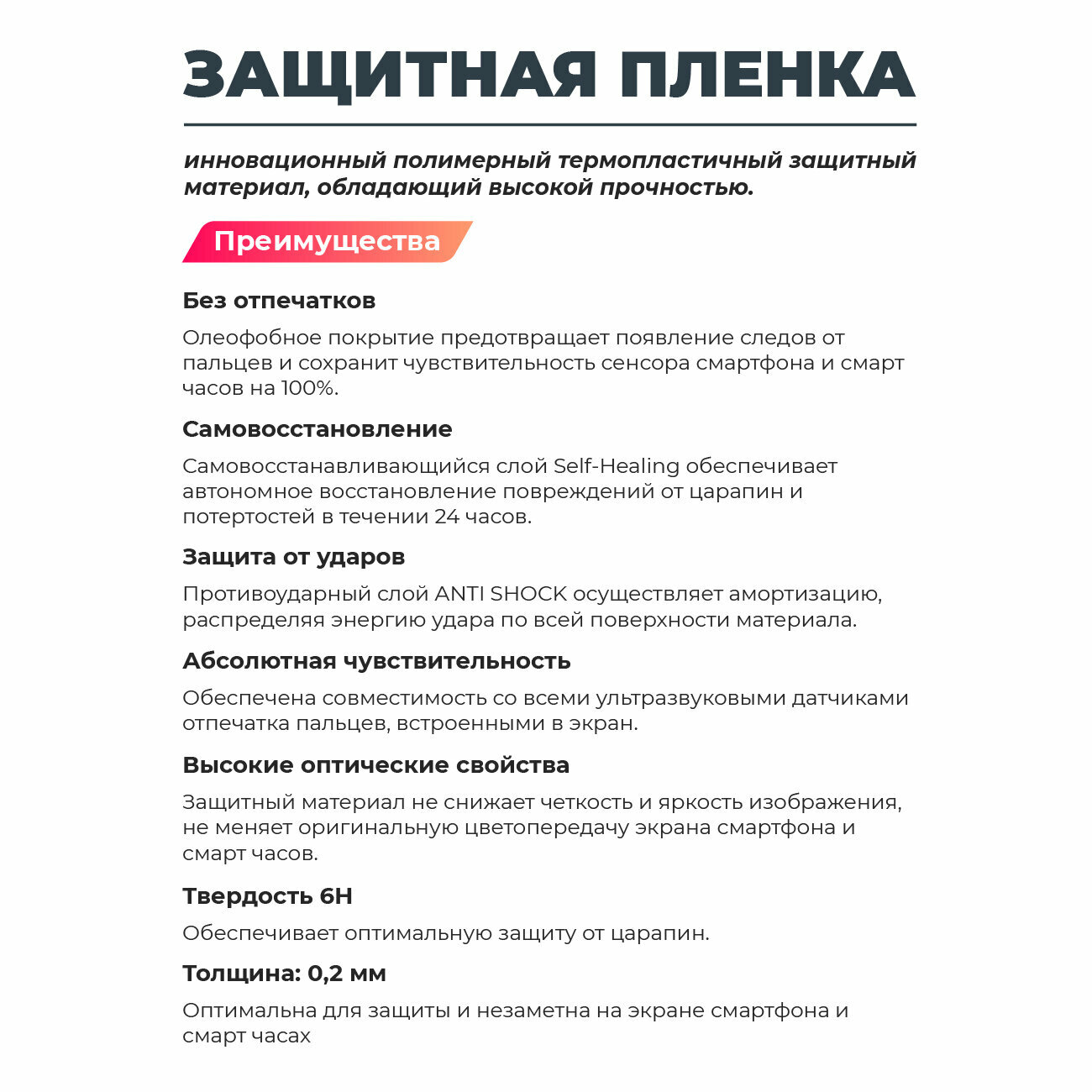 ЗАЩИТНАЯ ПЛЕНКА

инновационный полимерный термопластичный защитный материал, обладающий высокой прочностью.

Преимущества

Без отпечатков

Олеофобное покрытие предотвращает появление следов от пальцев и сохранит чувствительность сенсора смартфона и смарт часов на 100%.

Самовосстановление

Самовосстанавливающийся слой Self-Healing обеспечивает автономное восстановление повреждений от царапин и потертостей в течении 24 часов.

Защита от ударов

Противоударный слой ANTI SHOCK осуществляет амортизацию, распределяя энергию удара по всей поверхности материала.

Абсолютная чувствительность

Обеспечена совместимость со всеми ультразвуковыми датчиками отпечатка пальцев, встроенными в экран.

Высокие оптические свойства

Защитный материал не снижает четкость и яркость изображения, не меняет оригинальную цветопередачу экрана смартфона и смарт часов.

Твердость 6H

Обеспечивает оптимальную защиту от царапин.

Толщина: 0,2 мм

Оптимальна для защиты и незаметна на экране смартфона и смарт часах